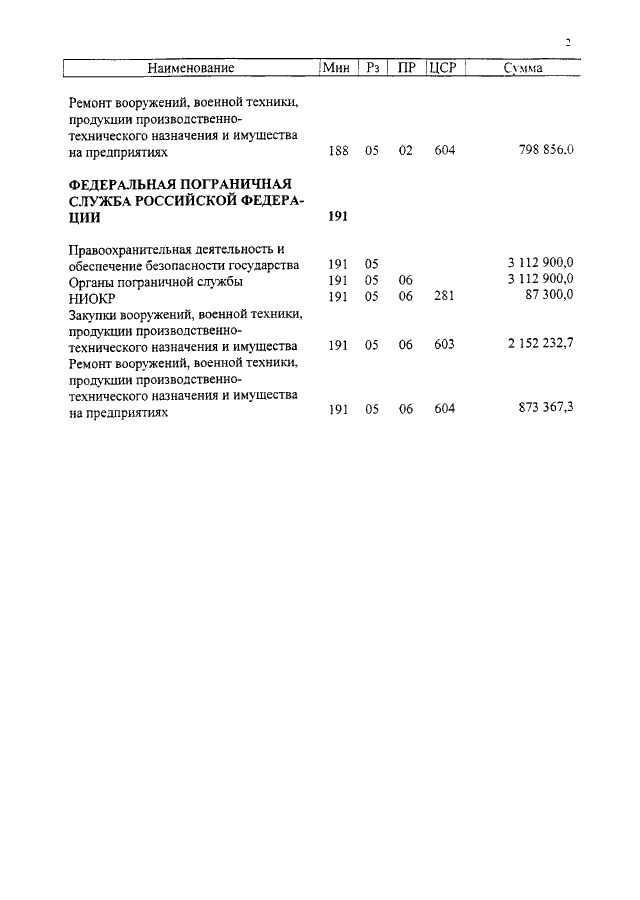 2

| Наименование | Мин | Рз | ПР | ЦСР | Сумма |
|---|---|---|---|---|---|
| Ремонт вооружений, военной техники, продукции производственно-технического назначения и имущества на предприятиях | 188 | 05 | 02 | 604 | 798 856.0 |
| **ФЕДЕРАЛЬНАЯ ПОГРАНИЧНАЯ СЛУЖБА РОССИЙСКОЙ ФЕДЕРАЦИИ** | **191** | | | | |
| Правоохранительная деятельность и обеспечение безопасности государства | 191 | 05 | | | 3 112 900,0 |
| Органы пограничной службы | 191 | 05 | 06 | | 3 112 900,0 |
| НИОКР | 191 | 05 | 06 | 281 | 87 300,0 |
| Закупки вооружений, военной техники, продукции производственно-технического назначения и имущества | 191 | 05 | 06 | 603 | 2 152 232,7 |
| Ремонт вооружений, военной техники, продукции производственно-технического назначения и имущества на предприятиях | 191 | 05 | 06 | 604 | 873 367,3 |